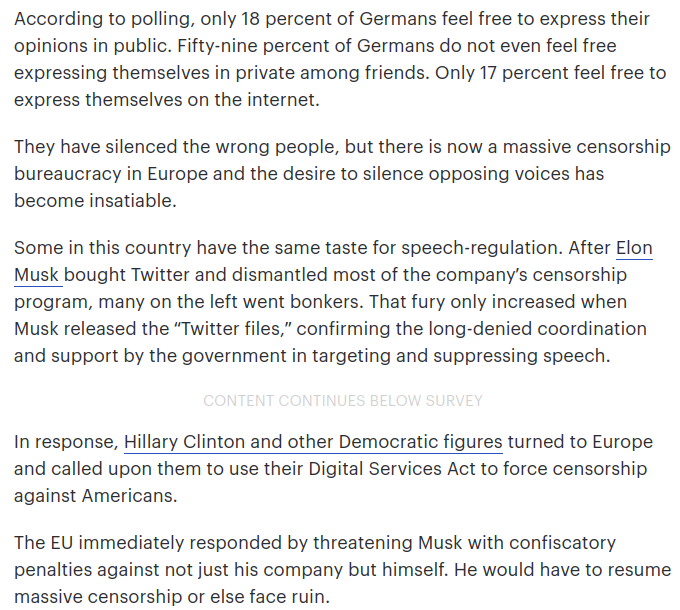 According to polling, only 18 percent of Germans feel free to express their opinions in public. Fifty-nine percent of Germans do not even feel free expressing themselves in private among friends. Only 17 percent feel free to express themselves on the internet.

They have silenced the wrong people, but there is now a massive censorship bureaucracy in Europe and the desire to silence opposing voices has become insatiable.

Some in this country have the same taste for speech-regulation. After Elon Musk bought Twitter and dismantled most of the company's censorship program, many on the left went bonkers. That fury only increased when Musk released the "Twitter files," confirming the long-denied coordination and support by the government in targeting and suppressing speech.

CONTENT CONTINUES BELOW SURVEY

In response, Hillary Clinton and other Democratic figures turned to Europe and called upon them to use their Digital Services Act to force censorship against Americans.

The EU immediately responded by threatening Musk with confiscatory penalties against not just his company but himself. He would have to resume massive censorship or else face ruin.